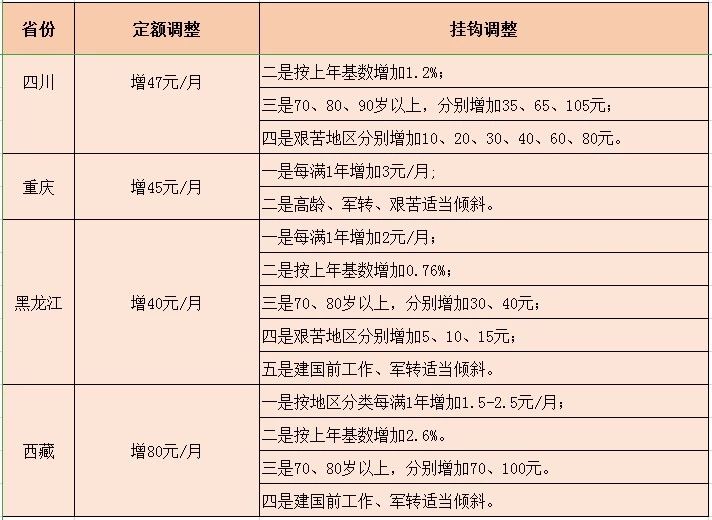 | 省份 | 定额调整 | 挂钩调整 |
|---|---|---|
| 四川 | 增47元/月 | 二是按上年基数增加1.2%； |
| | | 三是70、80、90岁以上，分别增加35、65、105元； |
| | | 四是艰苦地区分别增加10、20、30、40、60、80元。 |
| 重庆 | 增45元/月 | 一是每满1年增加3元/月; |
| | | 二是高龄、军转、艰苦适当倾斜。 |
| 黑龙江 | 增40元/月 | 一是每满1年增加2元/月； |
| | | 二是按上年基数增加0.76%； |
| | | 三是70、80岁以上，分别增加30、40元； |
| | | 四是艰苦地区分别增加5、10、15元； |
| | | 五是建国前工作、军转适当倾斜。 |
| 西藏 | 增80元/月 | 一是按地区分类每满1年增加1.5-2.5元/月； |
| | | 二是按上年基数增加2.6%。 |
| | | 三是70、80岁以上，分别增加70、100元。 |
| | | 四是建国前工作、军转适当倾斜。 |